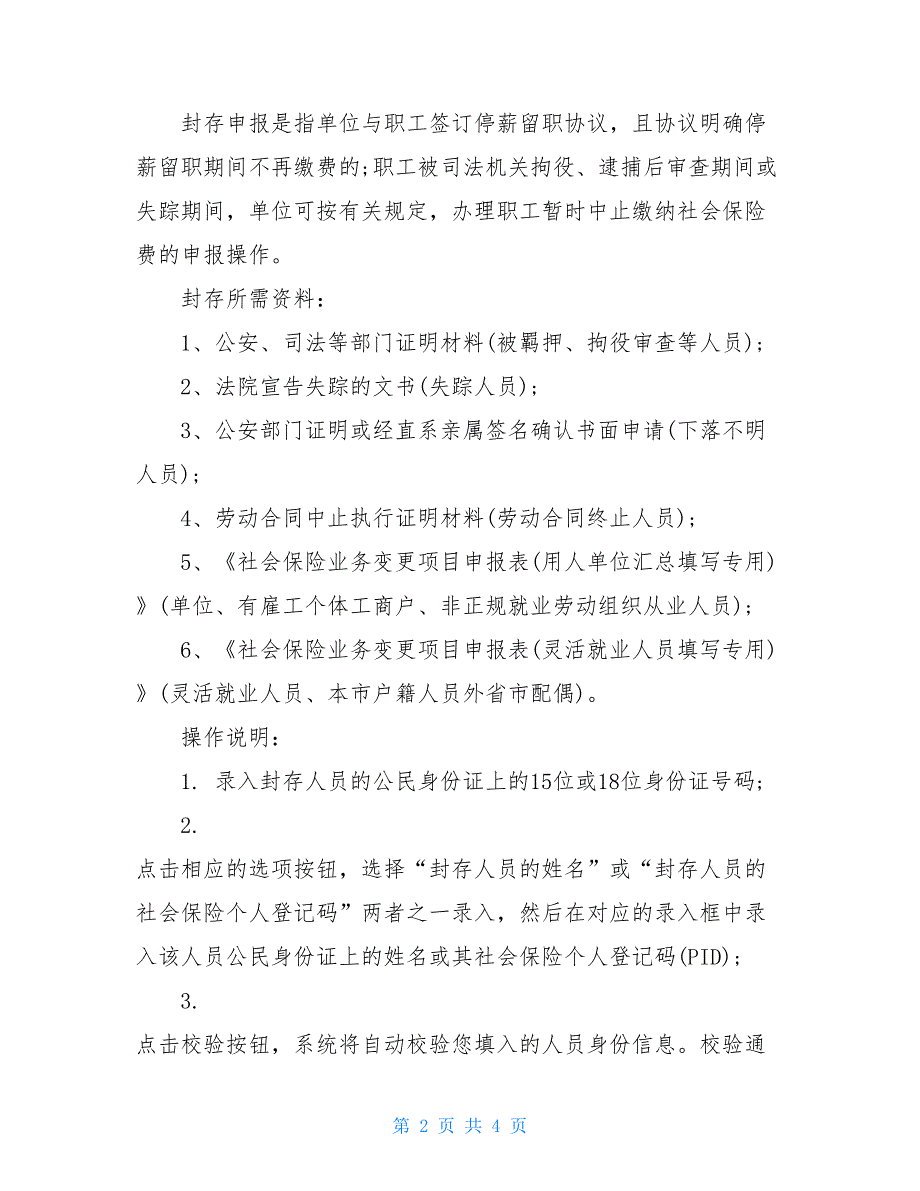 封存申报是指单位与职工签订停薪留职协议，且协议明确停薪留职期间不再缴费的;职工被司法机关拘役、逮捕后审查期间或失踪期间，单位可按有关规定，办理职工暂时中止缴纳社会保险费的申报操作。

封存所需资料：

1、公安、司法等部门证明材料(被羁押、拘役审查等人员)；

2、法院宣告失踪的文书(失踪人员)；

3、公安部门证明或经直系亲属签名确认书面申请(下落不明人员)；

4、劳动合同中止执行证明材料(劳动合同终止人员)；

5、《社会保险业务变更项目申报表(用人单位汇总填写专用)》(单位、有雇工个体工商户、非正规就业劳动组织从业人员)；

6、《社会保险业务变更项目申报表(灵活就业人员填写专用)》(灵活就业人员、本市户籍人员外省市配偶)。

操作说明：

1. 录入封存人员的公民身份证上的15位或18位身份证号码；

2.

点击相应的选项按钮，选择“封存人员的姓名”或“封存人员的社会保险个人登记码”两者之一录入，然后在对应的录入框中录入该人员公民身份证上的姓名或其社会保险个人登记码(PID)；

3.

点击校验按钮，系统将自动校验您填入的人员身份信息。校验通

第 2 页 共 4 页